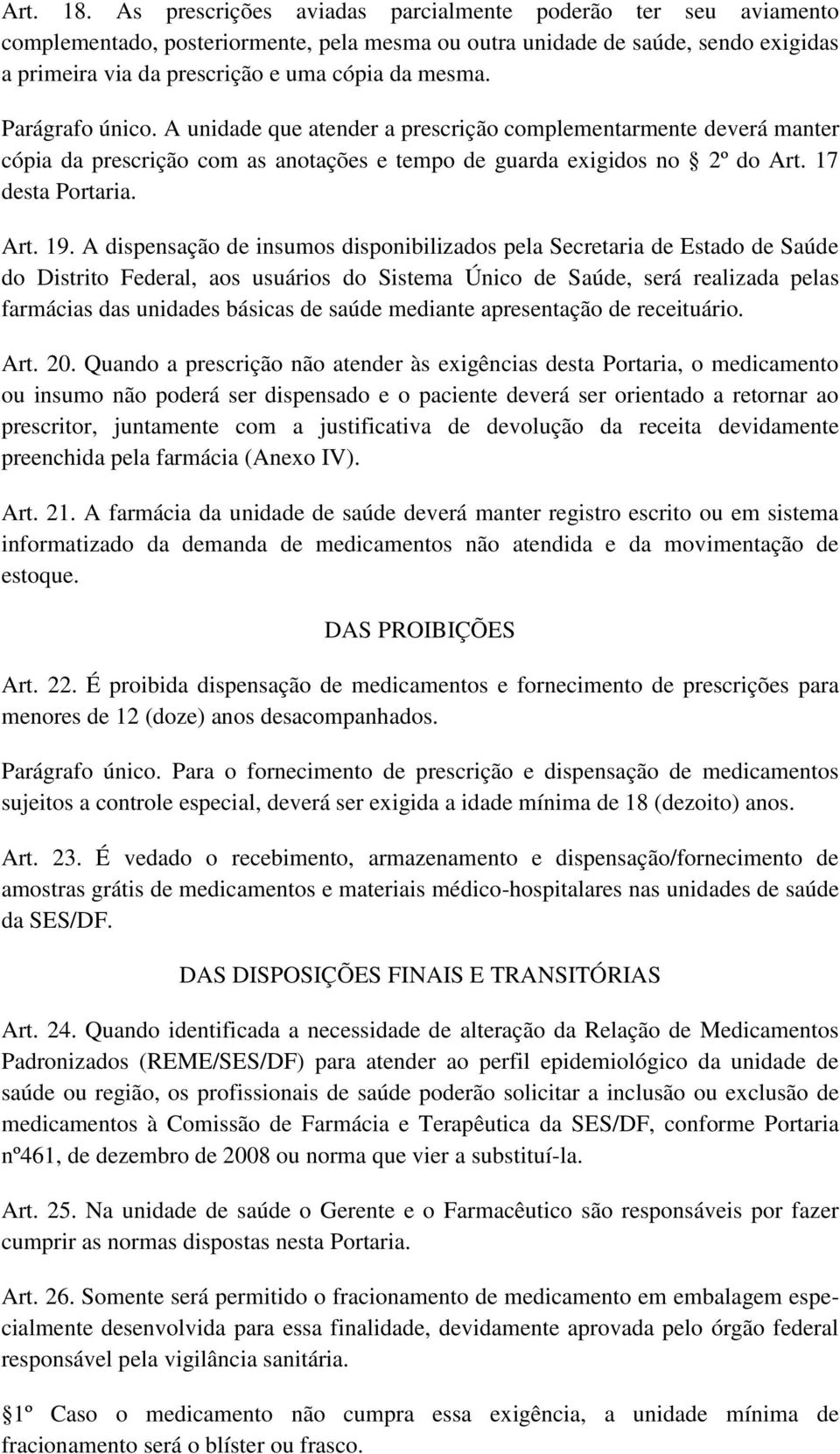 Art. 18. As prescrições aviadas parcialmente poderão ter seu aviamento complementado, posteriormente, pela mesma ou outra unidade de saúde, sendo exigidas a primeira via da prescrição e uma cópia da mesma.

Parágrafo único. A unidade que atender a prescrição complementarmente deverá manter cópia da prescrição com as anotações e tempo de guarda exigidos no  2º do Art. 17 desta Portaria.

Art. 19. A dispensação de insumos disponibilizados pela Secretaria de Estado de Saúde do Distrito Federal, aos usuários do Sistema Único de Saúde, será realizada pelas farmácias das unidades básicas de saúde mediante apresentação de receituário.

Art. 20. Quando a prescrição não atender às exigências desta Portaria, o medicamento ou insumo não poderá ser dispensado e o paciente deverá ser orientado a retornar ao prescritor, juntamente com a justificativa de devolução da receita devidamente preenchida pela farmácia (Anexo IV).

Art. 21. A farmácia da unidade de saúde deverá manter registro escrito ou em sistema informatizado da demanda de medicamentos não atendida e da movimentação de estoque.

DAS PROIBIÇÕES

Art. 22. É proibida dispensação de medicamentos e fornecimento de prescrições para menores de 12 (doze) anos desacompanhados.

Parágrafo único. Para o fornecimento de prescrição e dispensação de medicamentos sujeitos a controle especial, deverá ser exigida a idade mínima de 18 (dezoito) anos.

Art. 23. É vedado o recebimento, armazenamento e dispensação/fornecimento de amostras grátis de medicamentos e materiais médico-hospitalares nas unidades de saúde da SES/DF.

DAS DISPOSIÇÕES FINAIS E TRANSITÓRIAS

Art. 24. Quando identificada a necessidade de alteração da Relação de Medicamentos Padronizados (REME/SES/DF) para atender ao perfil epidemiológico da unidade de saúde ou região, os profissionais de saúde poderão solicitar a inclusão ou exclusão de medicamentos à Comissão de Farmácia e Terapêutica da SES/DF, conforme Portaria nº461, de dezembro de 2008 ou norma que vier a substituí-la.

Art. 25. Na unidade de saúde o Gerente e o Farmacêutico são responsáveis por fazer cumprir as normas dispostas nesta Portaria.

Art. 26. Somente será permitido o fracionamento de medicamento em embalagem especialmente desenvolvida para essa finalidade, devidamente aprovada pelo órgão federal responsável pela vigilância sanitária.

1º Caso o medicamento não cumpra essa exigência, a unidade mínima de fracionamento será o blíster ou frasco.